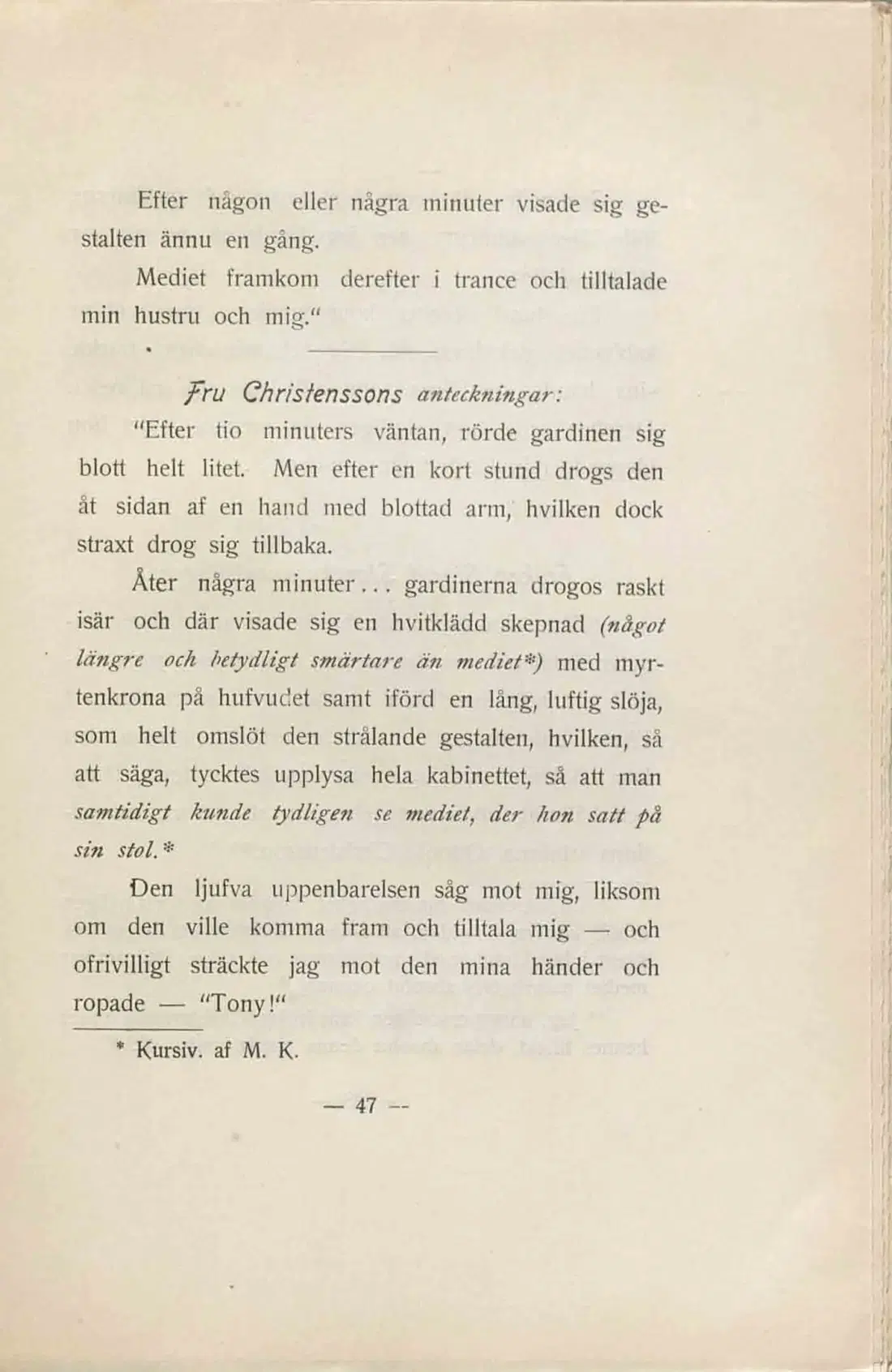 Efter någon eller några minuter visade sig gestalten ännu en gång.

Mediet framkom derefter i trance och tilltalade min hustru och mig."

Fru Christenssons anteckningar:

"Efter tio minuters väntan, rörde gardinen sig blott helt litet. Men efter en kort stund drogs den åt sidan af en hand med blottad arm, hvilken dock straxt drog sig tillbaka.

Åter några minuter... gardinerna drogos raskt isär och där visade sig en hvitklädd skepnad (något längre och betydligt smärtare än mediet*) med myrtenkrona på hufvudet samt iförd en lång, luftig slöja, som helt omslöt den strålande gestalten, hvilken, så att säga, tycktes upplysa hela kabinettet, så att man samtidigt kunde tydligen se mediet, der hon satt på sin stol.*

Den ljufva uppenbarelsen såg mot mig, liksom om den ville komma fram och tilltala mig — och ofrivilligt sträckte jag mot den mina händer och ropade — "Tony!"

* Kursiv. af M. K.

— 47 —